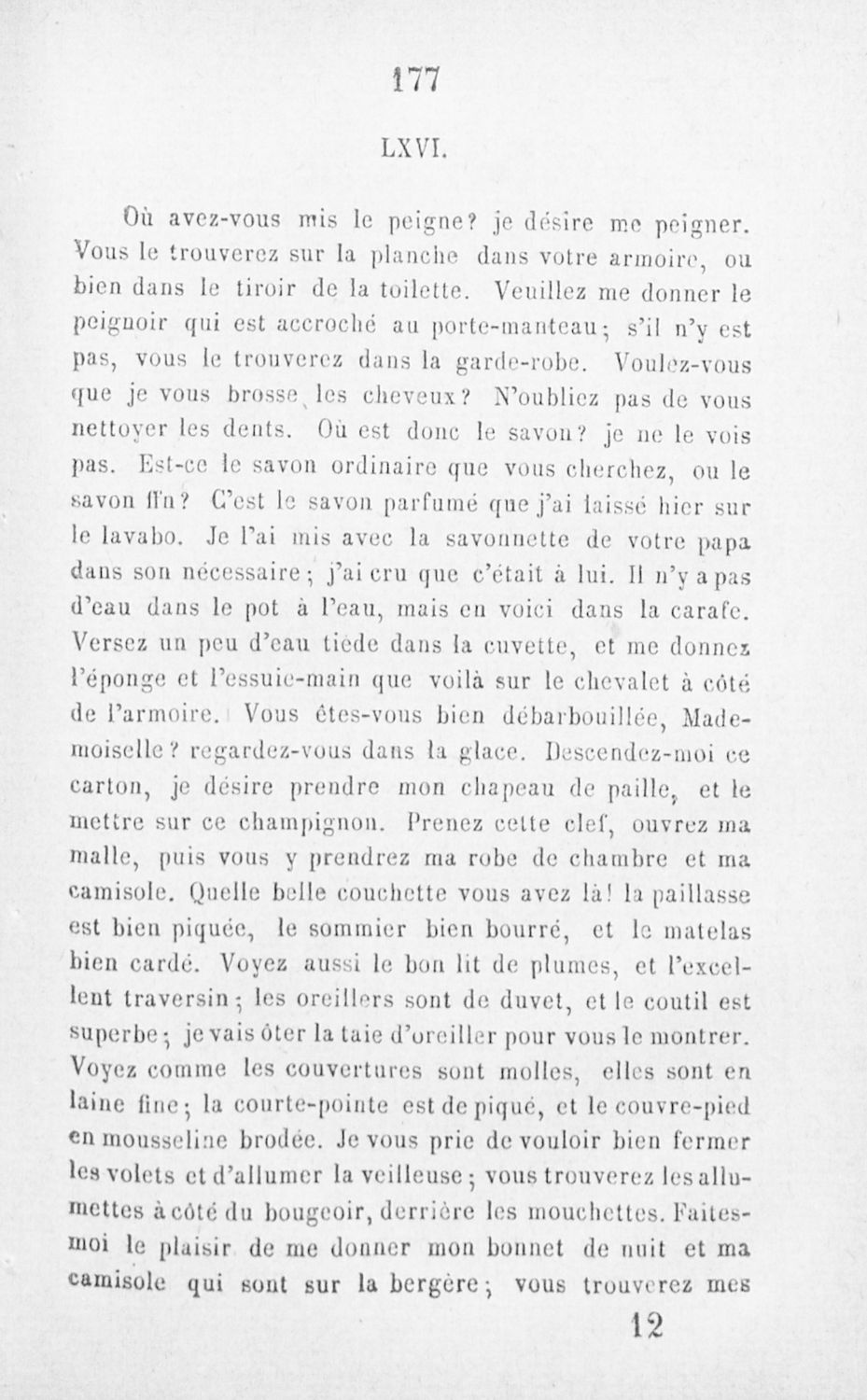 177

LXVI.

Où avez-vous mis le peigne? je désire me peigner. Vous le trouverez sur la planche dans votre armoire, ou bien dans le tiroir de la toilette. Veuillez me donner le peignoir qui est accroché au porte-manteau; s'il n'y est pas, vous le trouverez dans la garde-robe. Voulez-vous que je vous brosse les cheveux? N'oubliez pas de vous nettoyer les dents. Où est donc le savon? je ne le vois pas. Est-ce le savon ordinaire que vous cherchez, ou le savon fin? C'est le savon parfumé que j'ai laissé hier sur le lavabo. Je l'ai mis avec la savonnette de votre papa dans son nécessaire; j'ai cru que c'était à lui. Il n'y a pas d'eau dans le pot à l'eau, mais en voici dans la carafe. Versez un peu d'eau tiède dans la cuvette, et me donnez l'éponge et l'essuie-main que voilà sur le chevalet à côté de l'armoire. Vous êtes-vous bien débarbouillée, Mademoiselle? regardez-vous dans la glace. Descendez-moi ce carton, je désire prendre mon chapeau de paille, et le mettre sur ce champignon. Prenez cette clef, ouvrez ma malle, puis vous y prendrez ma robe de chambre et ma camisole. Quelle belle couchette vous avez là! la paillasse est bien piquée, le sommier bien bourré, et le matelas bien cardé. Voyez aussi le bon lit de plumes, et l'excellent traversin; les oreillers sont de duvet, et le coutil est superbe; je vais ôter la taie d'oreiller pour vous le montrer. Voyez comme les couvertures sont molles, elles sont en laine fine; la courte-pointe est de piqué, et le couvre-pied en mousseline brodée. Je vous prie de vouloir bien fermer les volets et d'allumer la veilleuse; vous trouverez les allumettes à côté du bougeoir, derrière les mouchettes. Faites-moi le plaisir de me donner mon bonnet de nuit et ma camisole qui sont sur la bergère; vous trouverez mes

12